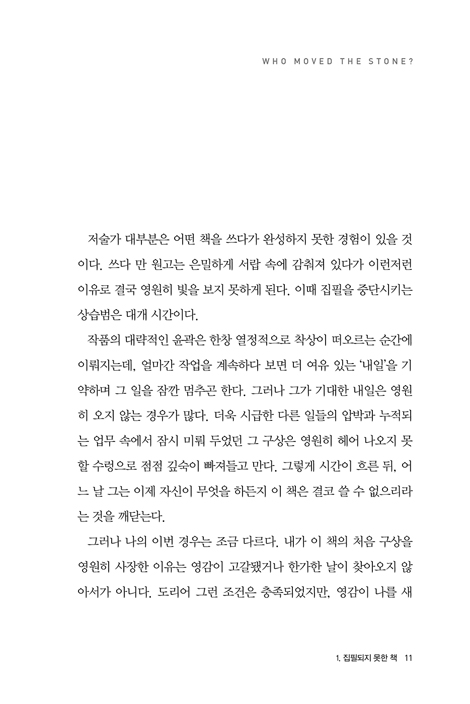 WHO MOVED THE STONE?

저술가 대부분은 어떤 책을 쓰다가 완성하지 못한 경험이 있을 것이다. 쓰다 만 원고는 은밀하게 서랍 속에 감춰져 있다가 이런저런 이유로 결국 영원히 빛을 보지 못하게 된다. 이때 집필을 중단시키는 상습범은 대개 시간이다.

작품의 대략적인 윤곽은 한창 열정적으로 착상이 떠오르는 순간에 이뤄지는데, 얼마간 작업을 계속하다 보면 더 여유 있는 '내일'을 기약하며 그 일을 잠깐 멈추곤 한다. 그러나 그가 기대한 내일은 영원히 오지 않는 경우가 많다. 더욱 시급한 다른 일들의 압박과 누적되는 업무 속에서 잠시 미뤄 두었던 그 구상은 영원히 헤어 나오지 못할 수렁으로 점점 깊숙이 빠져들고 만다. 그렇게 시간이 흐른 뒤, 어느 날 그는 이제 자신이 무엇을 하든지 이 책은 결코 쓸 수 없으리라는 것을 깨닫는다.

그러나 나의 이번 경우는 조금 다르다. 내가 이 책의 처음 구상을 영원히 사장한 이유는 영감이 고갈됐거나 한가한 날이 찾아오지 않아서가 아니다. 도리어 그런 조건은 충족되었지만, 영감이 나를 새

1. 집필되지 못한 책 11